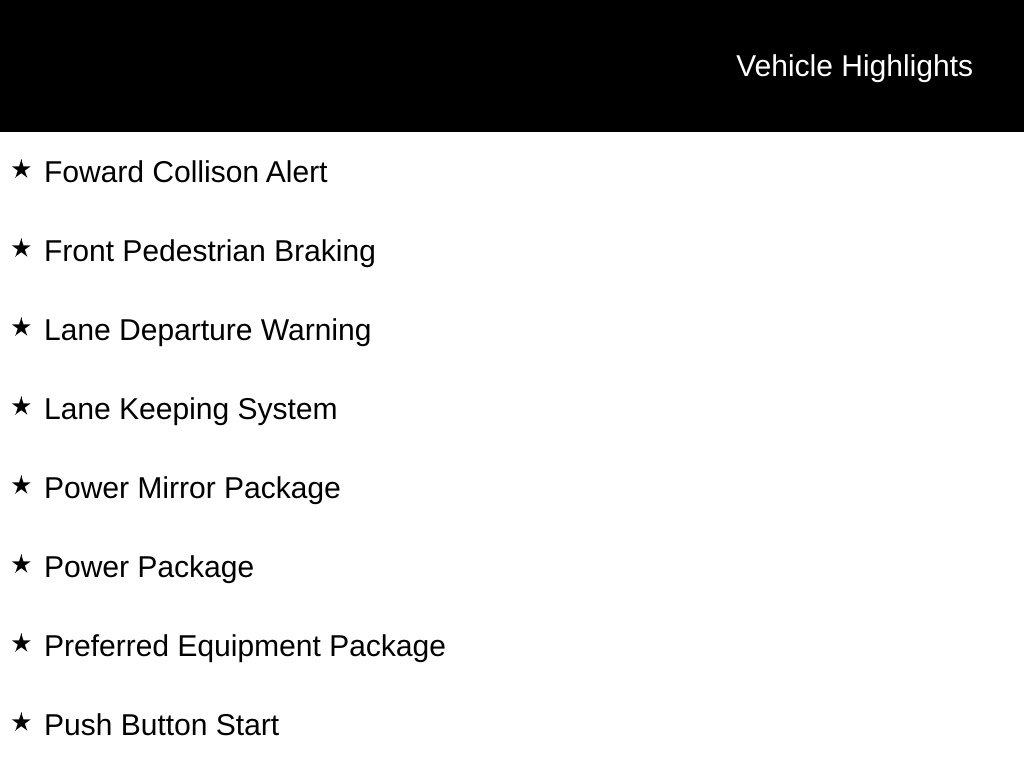 Vehicle Highlights

★ Foward Collison Alert

★ Front Pedestrian Braking

★ Lane Departure Warning

★ Lane Keeping System

★ Power Mirror Package

★ Power Package

★ Preferred Equipment Package

★ Push Button Start